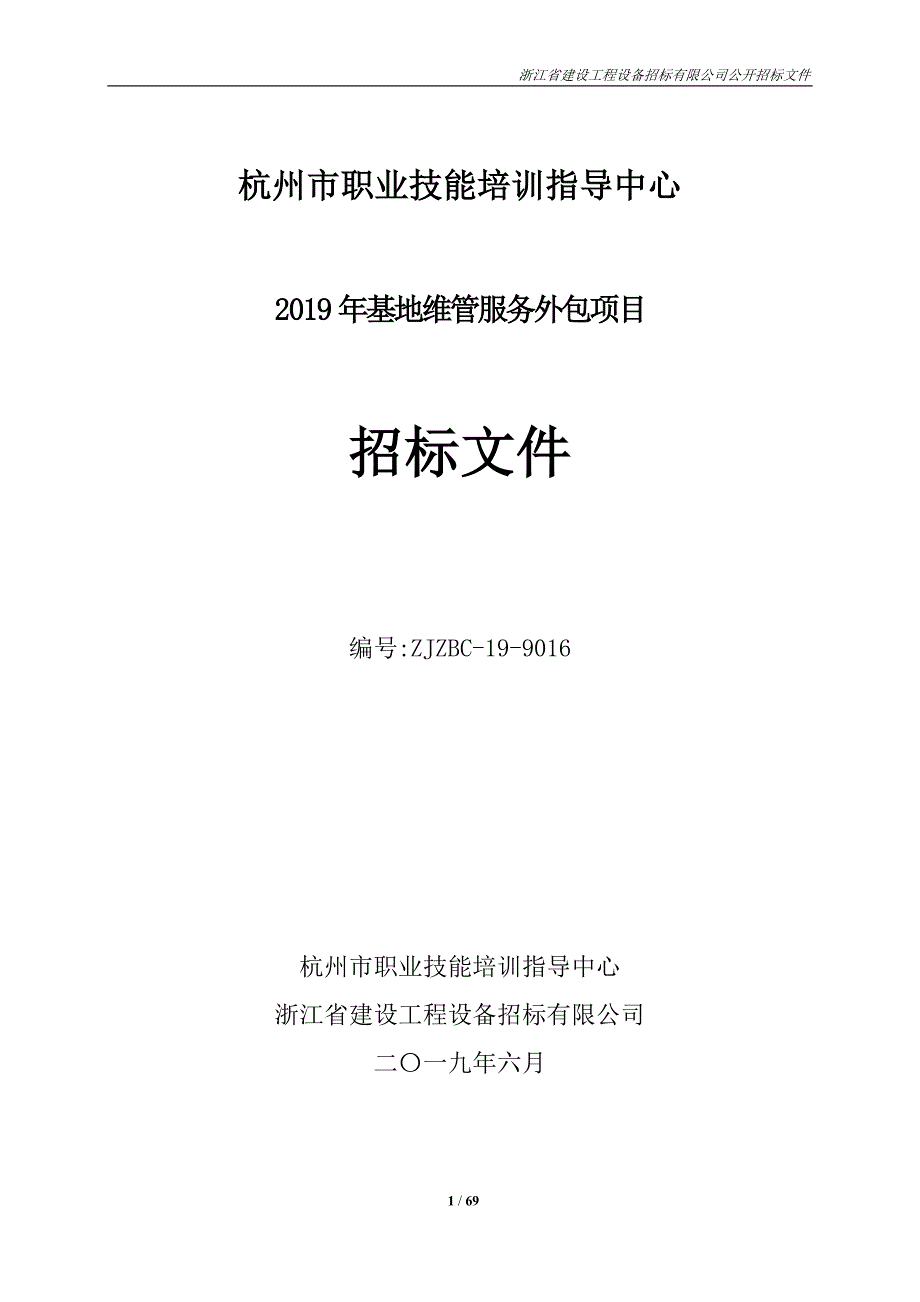 浙江省建设工程设备招标有限公司公开招标文件

杭州市职业技能培训指导中心

2019年基地维管服务外包项目

招标文件

编号:ZJZBC-19-9016

杭州市职业技能培训指导中心
浙江省建设工程设备招标有限公司
二〇一九年六月

1 / 69